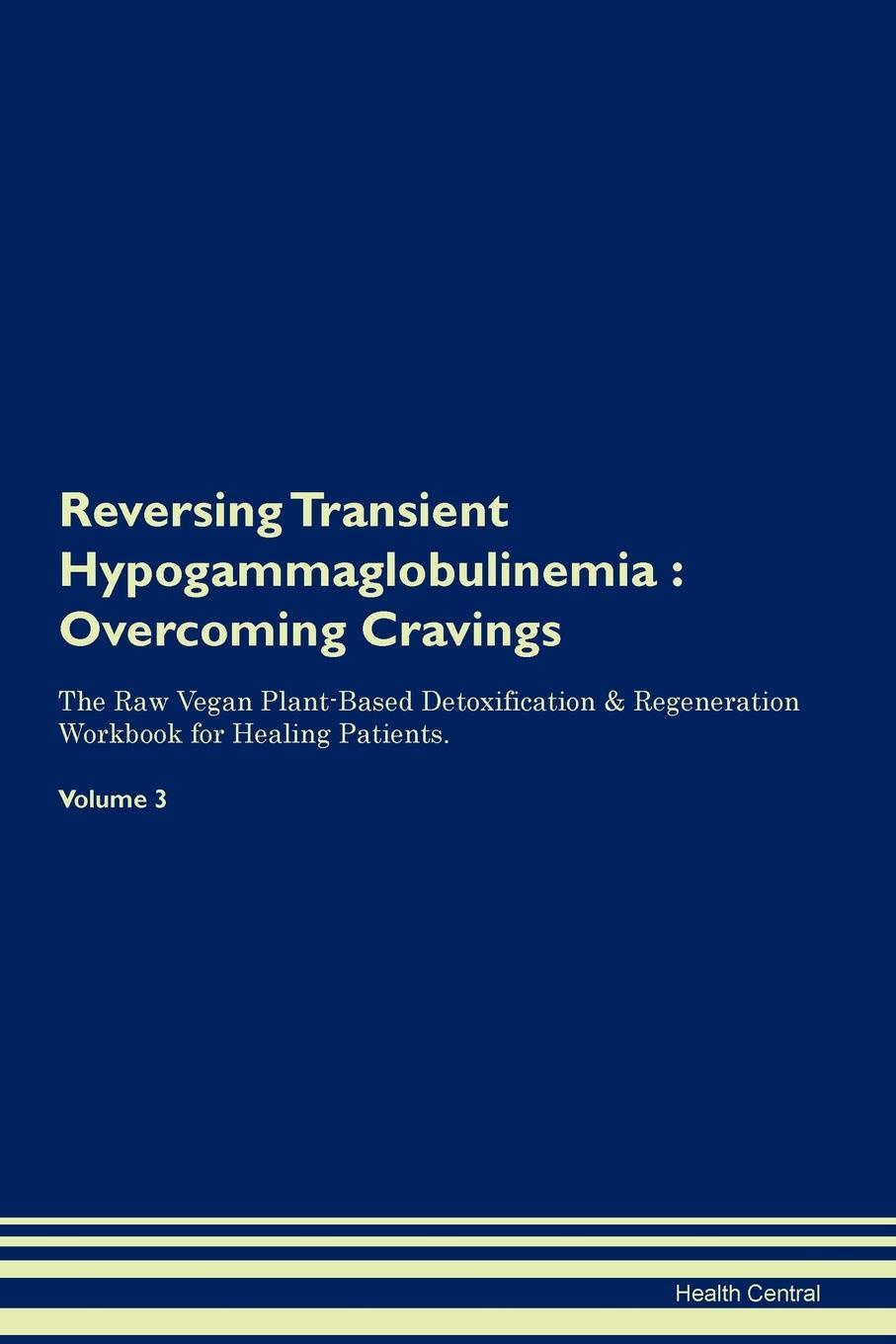 Reversing Transient Hypogammaglobulinemia : Overcoming Cravings

The Raw Vegan Plant-Based Detoxification & Regeneration Workbook for Healing Patients.

Volume 3

Health Central